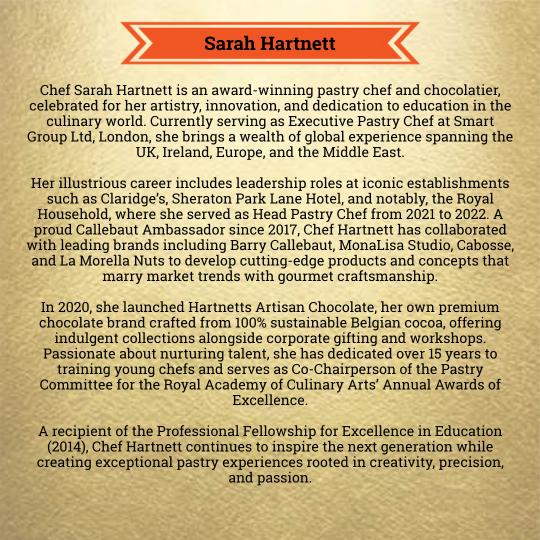 Sarah Hartnett

Chef Sarah Hartnett is an award-winning pastry chef and chocolatier, celebrated for her artistry, innovation, and dedication to education in the culinary world. Currently serving as Executive Pastry Chef at Smart Group Ltd, London, she brings a wealth of global experience spanning the UK, Ireland, Europe, and the Middle East.

Her illustrious career includes leadership roles at iconic establishments such as Claridge's, Sheraton Park Lane Hotel, and notably, the Royal Household, where she served as Head Pastry Chef from 2021 to 2022. A proud Callebaut Ambassador since 2017, Chef Hartnett has collaborated with leading brands including Barry Callebaut, MonaLisa Studio, Cabosse, and La Morella Nuts to develop cutting-edge products and concepts that marry market trends with gourmet craftsmanship.

In 2020, she launched Hartnetts Artisan Chocolate, her own premium chocolate brand crafted from 100% sustainable Belgian cocoa, offering indulgent collections alongside corporate gifting and workshops. Passionate about nurturing talent, she has dedicated over 15 years to training young chefs and serves as Co-Chairperson of the Pastry Committee for the Royal Academy of Culinary Arts' Annual Awards of Excellence.

A recipient of the Professional Fellowship for Excellence in Education (2014), Chef Hartnett continues to inspire the next generation while creating exceptional pastry experiences rooted in creativity, precision, and passion.